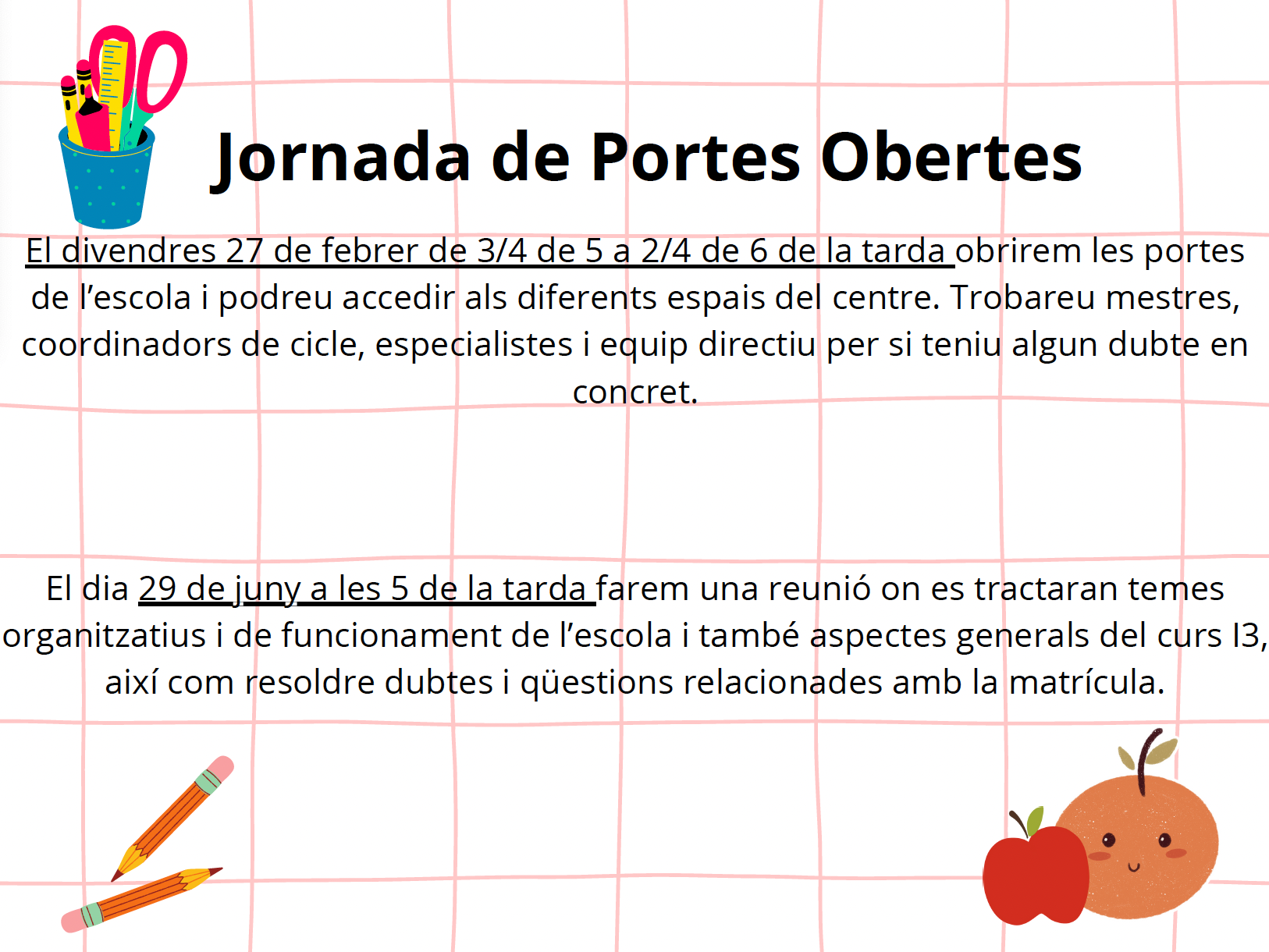 Jornada de Portes Obertes

El divendres 27 de febrer de 3/4 de 5 a 2/4 de 6 de la tarda obrirem les portes de l'escola i podreu accedir als diferents espais del centre. Trobareu mestres, coordinadors de cicle, especialistes i equip directiu per si teniu algun dubte en concret.

El dia 29 de juny a les 5 de la tarda farem una reunió on es tractaran temes organitzatius i de funcionament de l'escola i també aspectes generals del curs I3, així com resoldre dubtes i qüestions relacionades amb la matrícula.